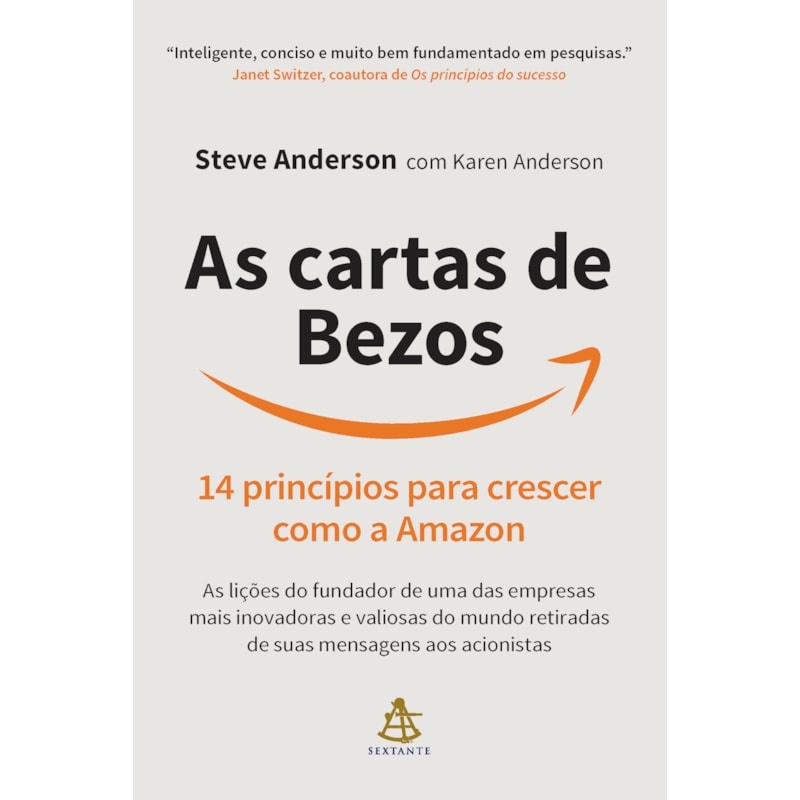 “Inteligente, conciso e muito bem fundamentado em pesquisas.”
Janet Switzer, coautora de Os princípios do sucesso

Steve Anderson com Karen Anderson

As cartas de Bezos

14 princípios para crescer como a Amazon

As lições do fundador de uma das empresas mais inovadoras e valiosas do mundo retiradas de suas mensagens aos acionistas

SEXTANTE